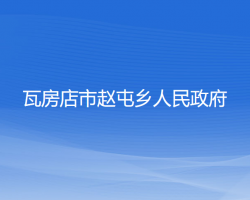 瓦房店市赵屯乡人民政府